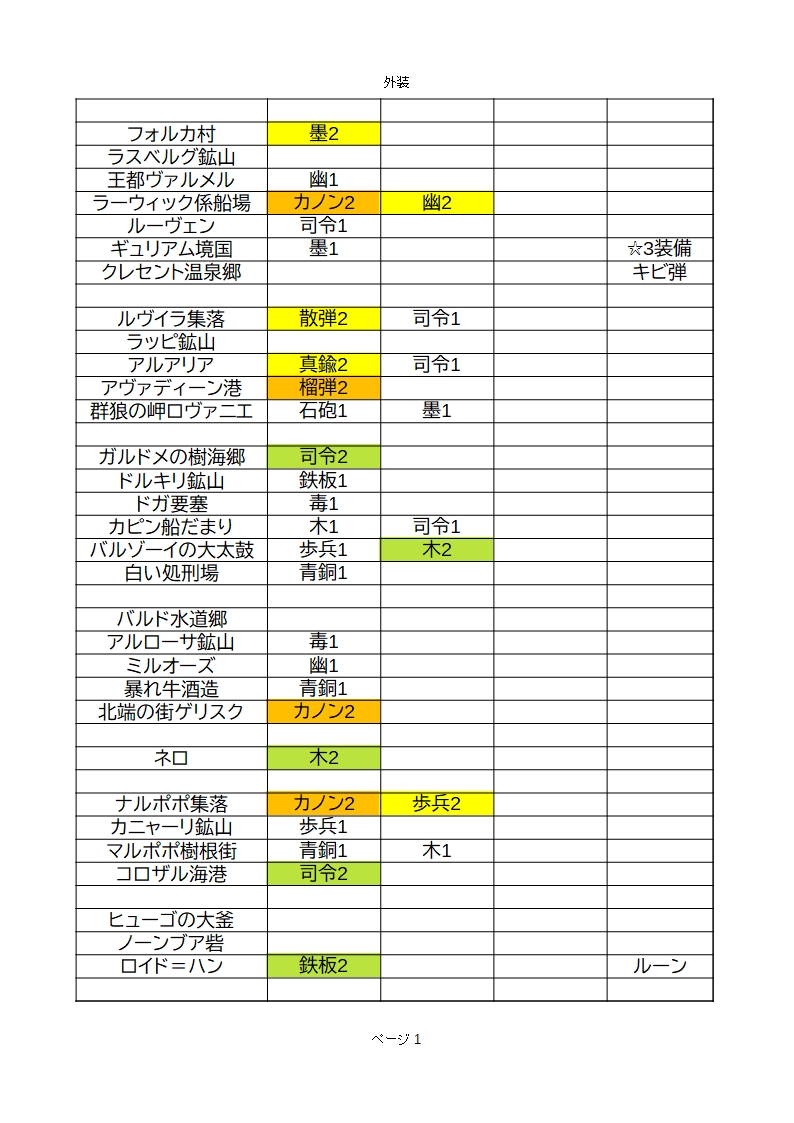 外装

| | | | | |
|---|---|---|---|---|
| フォルカ村 | 墨2 | | | |
| ラスベルグ鉱山 | | | | |
| 王都ヴァルメル | 幽1 | | | |
| ラーウィック係船場 | カノン2 | 幽2 | | |
| ルーヴェン | 司令1 | | | |
| ギュリアム境国 | 墨1 | | | ☆3装備 |
| クレセント温泉郷 | | | | キビ弾 |
| | | | | |
| ルヴイラ集落 | 散弾2 | 司令1 | | |
| ラッピ鉱山 | | | | |
| アルアリア | 真鍮2 | 司令1 | | |
| アヴァディーン港 | 榴弾2 | | | |
| 群狼の岬ロヴァニエ | 石砲1 | 墨1 | | |
| | | | | |
| ガルドメの樹海郷 | 司令2 | | | |
| ドルキリ鉱山 | 鉄板1 | | | |
| ドガ要塞 | 毒1 | | | |
| カピン船だまり | 木1 | 司令1 | | |
| バルゾーイの大太鼓 | 歩兵1 | 木2 | | |
| 白い処刑場 | 青銅1 | | | |
| | | | | |
| バルド水道郷 | | | | |
| アルローサ鉱山 | 毒1 | | | |
| ミルオーズ | 幽1 | | | |
| 暴れ牛酒造 | 青銅1 | | | |
| 北端の街ゲリスク | カノン2 | | | |
| | | | | |
| ネロ | 木2 | | | |
| | | | | |
| ナルポポ集落 | カノン2 | 歩兵2 | | |
| カニャーリ鉱山 | 歩兵1 | | | |
| マルポポ樹根街 | 青銅1 | 木1 | | |
| コロザル海港 | 司令2 | | | |
| | | | | |
| ヒューゴの大釜 | | | | |
| ノーンブア砦 | | | | |
| ロイド＝ハン | 鉄板2 | | | ルーン |
| | | | | |

ページ 1